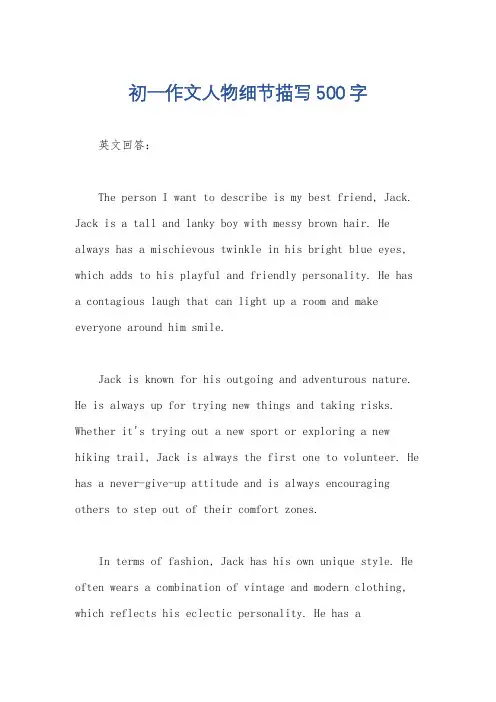 初一作文人物细节描写500字

英文回答：

The person I want to describe is my best friend, Jack. Jack is a tall and lanky boy with messy brown hair. He always has a mischievous twinkle in his bright blue eyes, which adds to his playful and friendly personality. He has a contagious laugh that can light up a room and make everyone around him smile.

Jack is known for his outgoing and adventurous nature. He is always up for trying new things and taking risks. Whether it's trying out a new sport or exploring a new hiking trail, Jack is always the first one to volunteer. He has a never-give-up attitude and is always encouraging others to step out of their comfort zones.

In terms of fashion, Jack has his own unique style. He often wears a combination of vintage and modern clothing, which reflects his eclectic personality. He has a